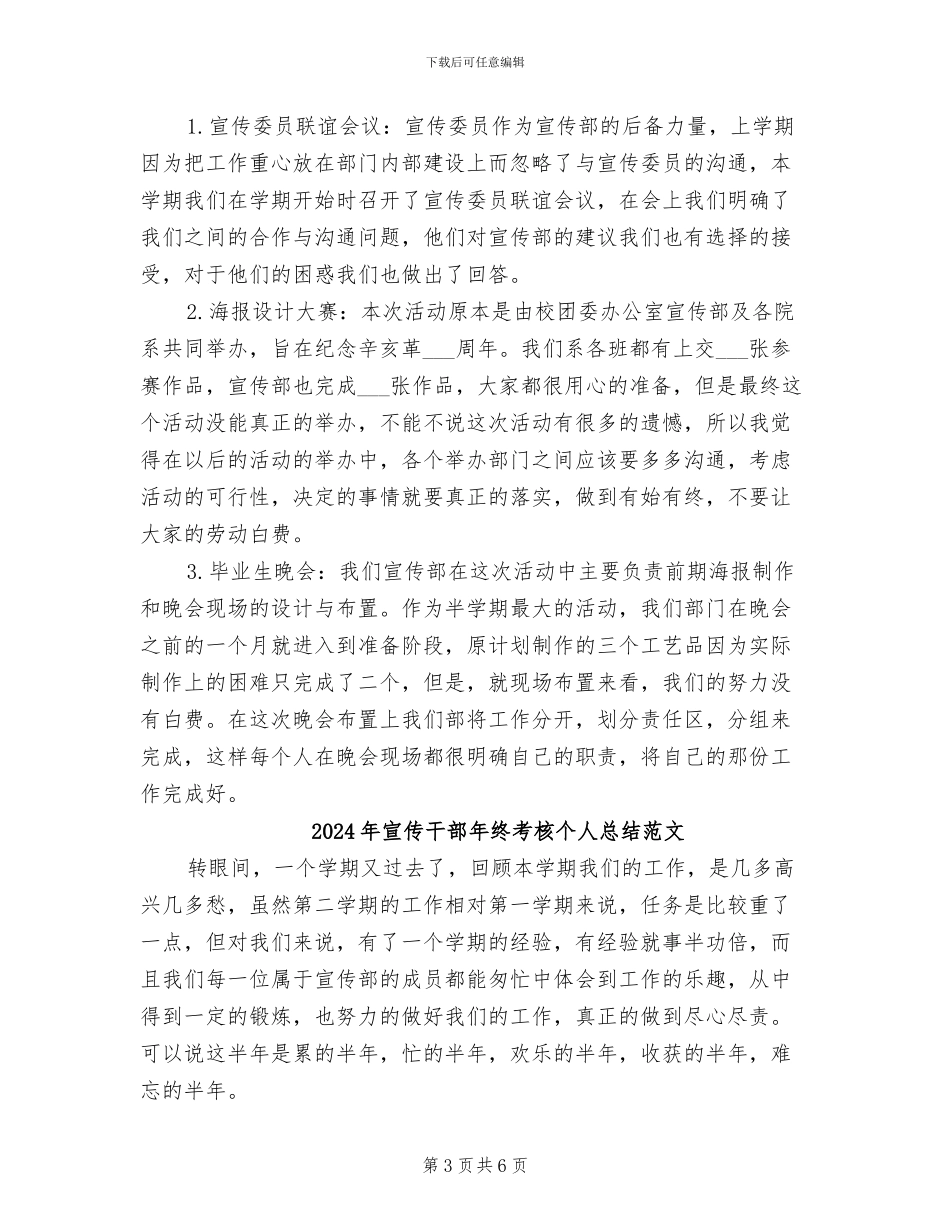 下载后可任意编辑

1.宣传委员联谊会议：宣传委员作为宣传部的后备力量，上学期因为把工作重心放在部门内部建设上而忽略了与宣传委员的沟通，本学期我们在学期开始时召开了宣传委员联谊会议，在会上我们明确了我们之间的合作与沟通问题，他们对宣传部的建议我们也有选择的接受，对于他们的困惑我们也做出了回答。

2.海报设计大赛：本次活动原本是由校团委办公室宣传部及各院系共同举办，旨在纪念辛亥革___周年。我们系各班都有上交___张参赛作品，宣传部也完成___张作品，大家都很用心的准备，但是最终这个活动没能真正的举办，不能不说这次活动有很多的遗憾，所以我觉得在以后的活动的举办中，各个举办部门之间应该要多多沟通，考虑活动的可行性，决定的事情就要真正的落实，做到有始有终，不要让大家的劳动白费。

3.毕业生晚会：我们宣传部在这次活动中主要负责前期海报制作和晚会现场的设计与布置。作为半学期最大的活动，我们部门在晚会之前的一个月就进入到准备阶段，原计划制作的三个工艺品因为实际制作上的困难只完成了二个，但是，就现场布置来看，我们的努力没有白费。在这次晚会布置上我们部将工作分开，划分责任区，分组来完成，这样每个人在晚会现场都很明确自己的职责，将自己的那份工作完成好。

2024年宣传干部年终考核个人总结范文

转眼间，一个学期又过去了，回顾本学期我们的工作，是几多高兴几多愁，虽然第二学期的工作相对第一学期来说，任务是比较重了一点，但对我们来说，有了一个学期的经验，有经验就事半功倍，而且我们每一位属于宣传部的成员都能匆忙中体会到工作的乐趣，从中得到一定的锻炼，也努力的做好我们的工作，真正的做到尽心尽责。可以说这半年是累的半年，忙的半年，欢乐的半年，收获的半年，难忘的半年。

第3页共6页